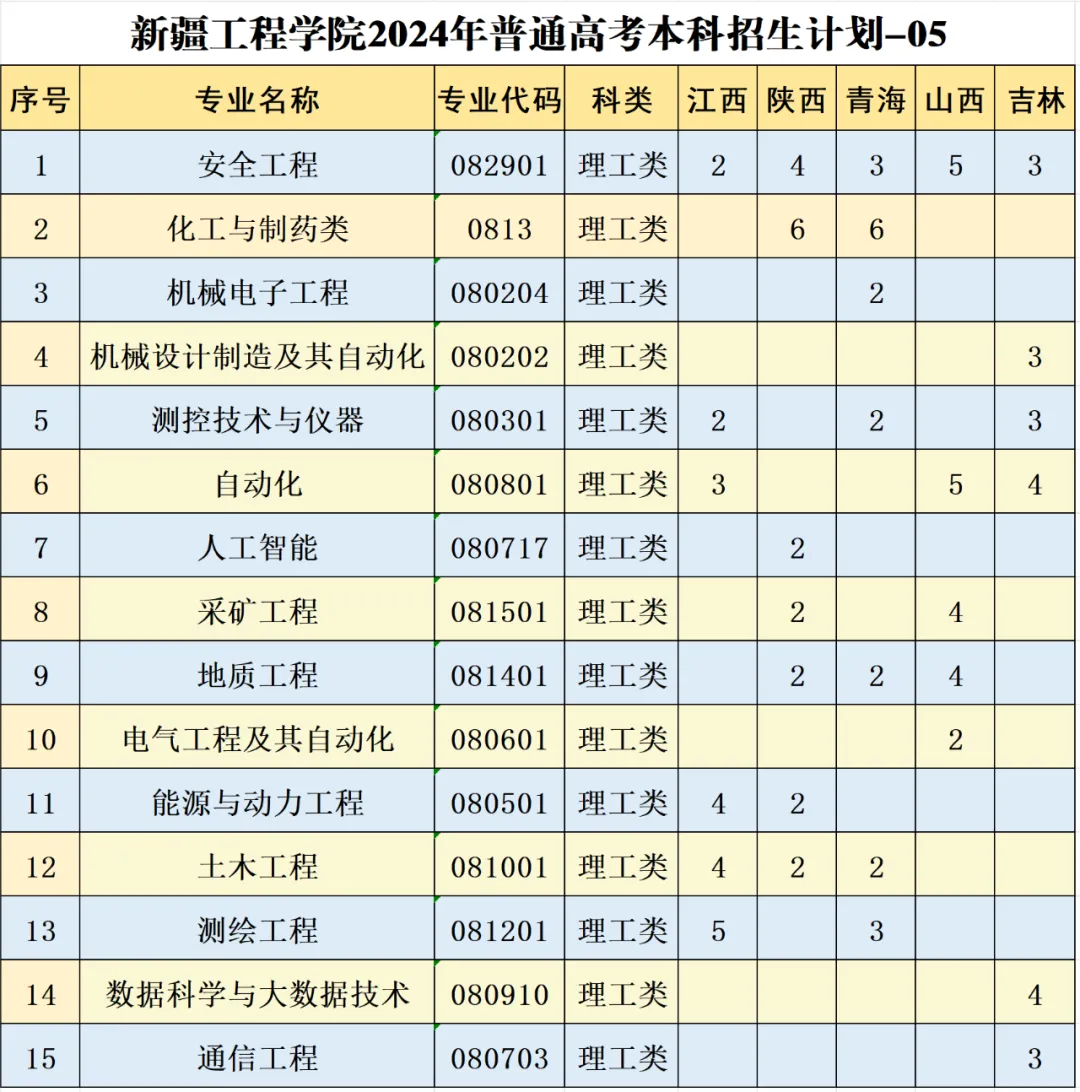 新疆工程学院2024年普通高考本科招生计划-05

| 序号 | 专业名称 | 专业代码 | 科类 | 江西 | 陕西 | 青海 | 山西 | 吉林 |
|---|---|---|---|---|---|---|---|---|
| 1 | 安全工程 | 082901 | 理工类 | 2 | 4 | 3 | 5 | 3 |
| 2 | 化工与制药类 | 0813 | 理工类 |  | 6 | 6 |  |  |
| 3 | 机械电子工程 | 080204 | 理工类 |  |  | 2 |  |  |
| 4 | 机械设计制造及其自动化 | 080202 | 理工类 |  |  |  |  | 3 |
| 5 | 测控技术与仪器 | 080301 | 理工类 | 2 |  | 2 |  | 3 |
| 6 | 自动化 | 080801 | 理工类 | 3 |  |  | 5 | 4 |
| 7 | 人工智能 | 080717 | 理工类 |  | 2 |  |  |  |
| 8 | 采矿工程 | 081501 | 理工类 |  | 2 |  | 4 |  |
| 9 | 地质工程 | 081401 | 理工类 |  | 2 | 2 | 4 |  |
| 10 | 电气工程及其自动化 | 080601 | 理工类 |  |  |  | 2 |  |
| 11 | 能源与动力工程 | 080501 | 理工类 | 4 | 2 |  |  |  |
| 12 | 土木工程 | 081001 | 理工类 | 4 | 2 | 2 |  |  |
| 13 | 测绘工程 | 081201 | 理工类 | 5 |  | 3 |  |  |
| 14 | 数据科学与大数据技术 | 080910 | 理工类 |  |  |  |  | 4 |
| 15 | 通信工程 | 080703 | 理工类 |  |  |  |  | 3 |